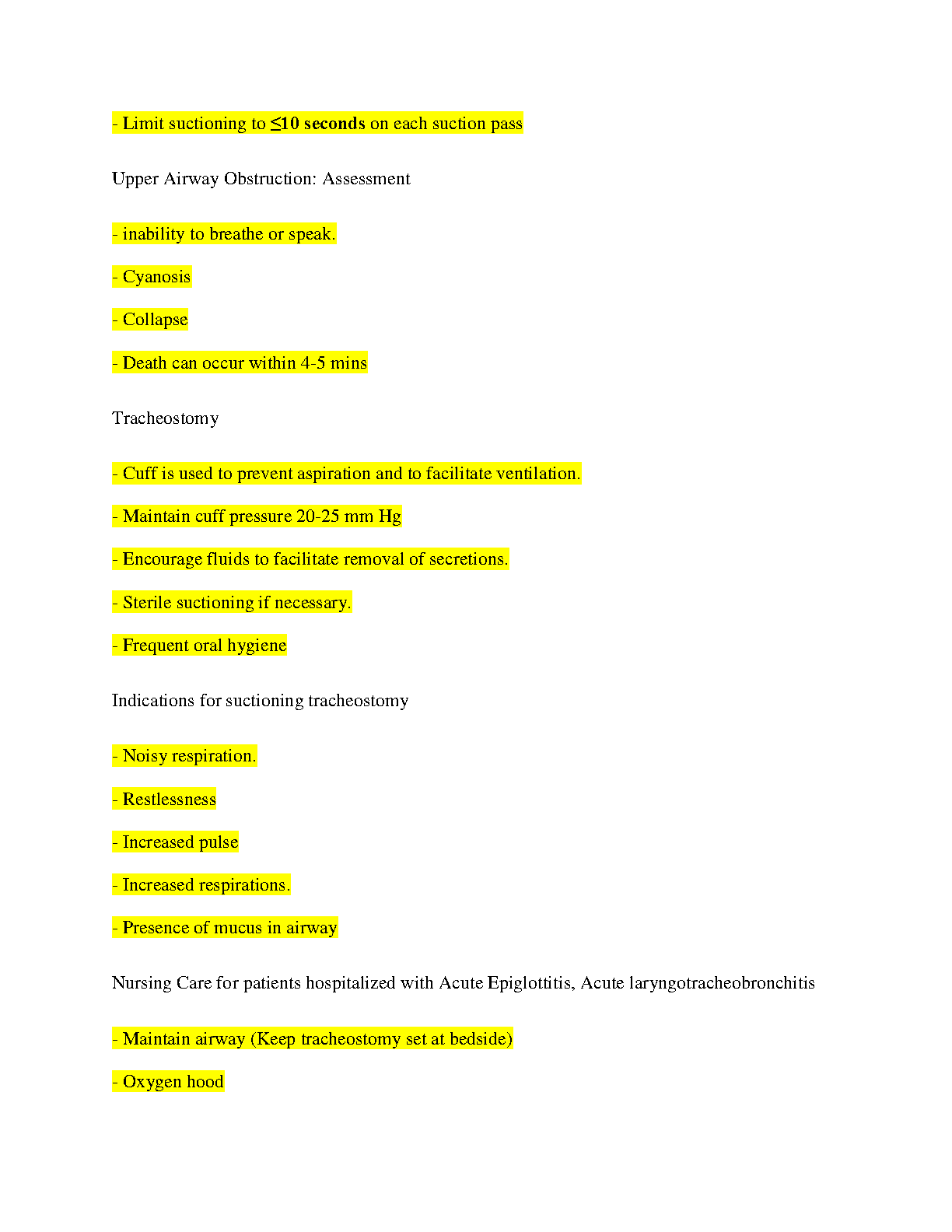 - Limit suctioning to ≤10 seconds on each suction pass

Upper Airway Obstruction: Assessment

- inability to breathe or speak.

- Cyanosis

- Collapse

- Death can occur within 4-5 mins

Tracheostomy

- Cuff is used to prevent aspiration and to facilitate ventilation.

- Maintain cuff pressure 20-25 mm Hg

- Encourage fluids to facilitate removal of secretions.

- Sterile suctioning if necessary.

- Frequent oral hygiene

Indications for suctioning tracheostomy

- Noisy respiration.

- Restlessness

- Increased pulse

- Increased respirations.

- Presence of mucus in airway

Nursing Care for patients hospitalized with Acute Epiglottitis, Acute laryngotracheobronchitis

- Maintain airway (Keep tracheostomy set at bedside)

- Oxygen hood